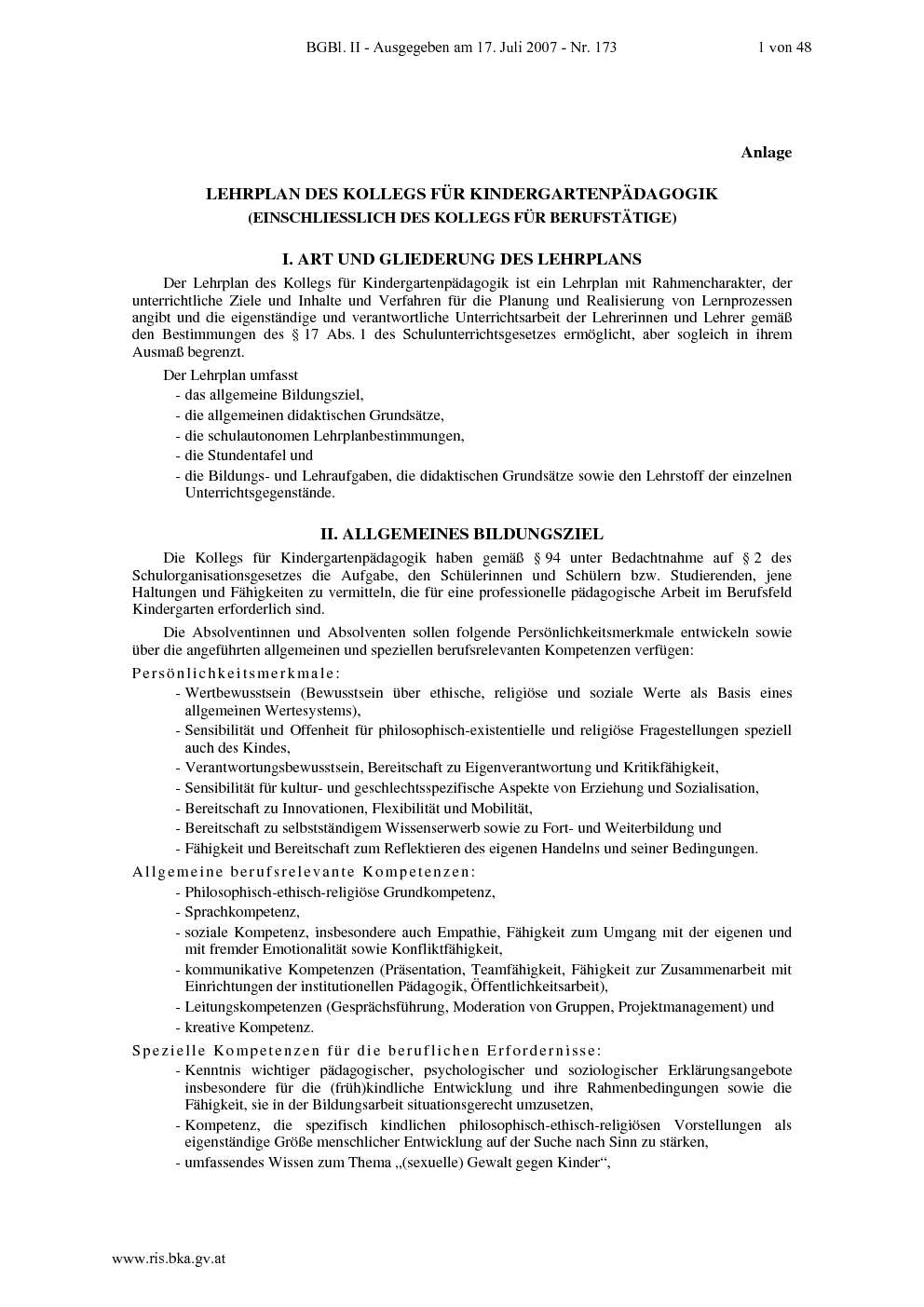 BGBl. II - Ausgegeben am 17. Juli 2007 - Nr. 173 1 von 48

Anlage

LEHRPLAN DES KOLLEGS FÜR KINDERGARTENPÄDAGOGIK
(EINSCHLIESSLICH DES KOLLEGS FÜR BERUFSTÄTIGE)

I. ART UND GLIEDERUNG DES LEHRPLANS

Der Lehrplan des Kollegs für Kindergartenpädagogik ist ein Lehrplan mit Rahmencharakter, der unterrichtliche Ziele und Inhalte und Verfahren für die Planung und Realisierung von Lernprozessen angibt und die eigenständige und verantwortliche Unterrichtsarbeit der Lehrerinnen und Lehrer gemäß den Bestimmungen des § 17 Abs. 1 des Schulunterrichtsgesetzes ermöglicht, aber sogleich in ihrem Ausmaß begrenzt.

Der Lehrplan umfasst
- das allgemeine Bildungsziel,
- die allgemeinen didaktischen Grundsätze,
- die schulautonomen Lehrplanbestimmungen,
- die Stundentafel und
- die Bildungs- und Lehraufgaben, die didaktischen Grundsätze sowie den Lehrstoff der einzelnen Unterrichtsgegenstände.

II. ALLGEMEINES BILDUNGSZIEL

Die Kollegs für Kindergartenpädagogik haben gemäß § 94 unter Bedachtnahme auf § 2 des Schulorganisationsgesetzes die Aufgabe, den Schülerinnen und Schülern bzw. Studierenden, jene Haltungen und Fähigkeiten zu vermitteln, die für eine professionelle pädagogische Arbeit im Berufsfeld Kindergarten erforderlich sind.

Die Absolventinnen und Absolventen sollen folgende Persönlichkeitsmerkmale entwickeln sowie über die angeführten allgemeinen und speziellen berufsrelevanten Kompetenzen verfügen:

Persönlichkeitsmerkmale:
- Wertbewusstsein (Bewusstsein über ethische, religiöse und soziale Werte als Basis eines allgemeinen Wertesystems),
- Sensibilität und Offenheit für philosophisch-existentielle und religiöse Fragestellungen speziell auch des Kindes,
- Verantwortungsbewusstsein, Bereitschaft zu Eigenverantwortung und Kritikfähigkeit,
- Sensibilität für kultur- und geschlechtsspezifische Aspekte von Erziehung und Sozialisation,
- Bereitschaft zu Innovationen, Flexibilität und Mobilität,
- Bereitschaft zu selbstständigem Wissenserwerb sowie zu Fort- und Weiterbildung und
- Fähigkeit und Bereitschaft zum Reflektieren des eigenen Handelns und seiner Bedingungen.

Allgemeine berufsrelevante Kompetenzen:
- Philosophisch-ethisch-religiöse Grundkompetenz,
- Sprachkompetenz,
- soziale Kompetenz, insbesondere auch Empathie, Fähigkeit zum Umgang mit der eigenen und mit fremder Emotionalität sowie Konfliktfähigkeit,
- kommunikative Kompetenzen (Präsentation, Teamfähigkeit, Fähigkeit zur Zusammenarbeit mit Einrichtungen der institutionellen Pädagogik, Öffentlichkeitsarbeit),
- Leitungskompetenzen (Gesprächsführung, Moderation von Gruppen, Projektmanagement) und
- kreative Kompetenz.

Spezielle Kompetenzen für die beruflichen Erfordernisse:
- Kenntnis wichtiger pädagogischer, psychologischer und soziologischer Erklärungsangebote insbesondere für die (früh)kindliche Entwicklung und ihre Rahmenbedingungen sowie die Fähigkeit, sie in der Bildungsarbeit situationsgerecht umzusetzen,
- Kompetenz, die spezifisch kindlichen philosophisch-ethisch-religiösen Vorstellungen als eigenständige Größe menschlicher Entwicklung auf der Suche nach Sinn zu stärken,
- umfassendes Wissen zum Thema „(sexuelle) Gewalt gegen Kinder“,

www.ris.bka.gv.at